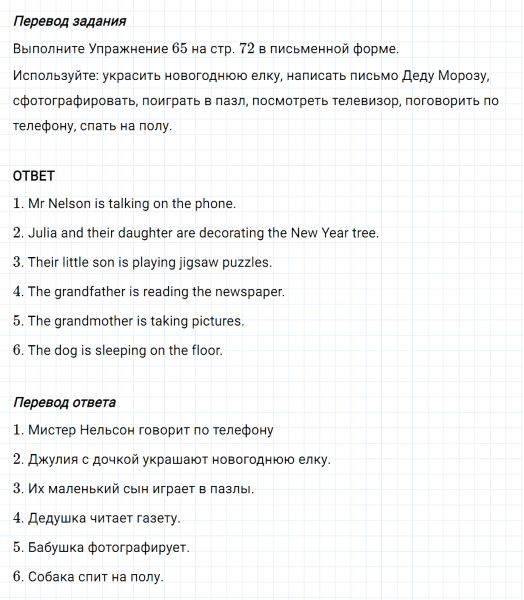 Перевод задания

Выполните Упражнение 65 на стр. 72 в письменной форме.

Используйте: украсить новогоднюю елку, написать письмо Деду Морозу, сфотографировать, поиграть в пазл, посмотреть телевизор, поговорить по телефону, спать на полу.

ОТВЕТ

1. Mr Nelson is talking on the phone.

2. Julia and their daughter are decorating the New Year tree.

3. Their little son is playing jigsaw puzzles.

4. The grandfather is reading the newspaper.

5. The grandmother is taking pictures.

6. The dog is sleeping on the floor.

Перевод ответа

1. Мистер Нельсон говорит по телефону

2. Джулия с дочкой украшают новогоднюю елку.

3. Их маленький сын играет в пазлы.

4. Дедушка читает газету.

5. Бабушка фотографирует.

6. Собака спит на полу.